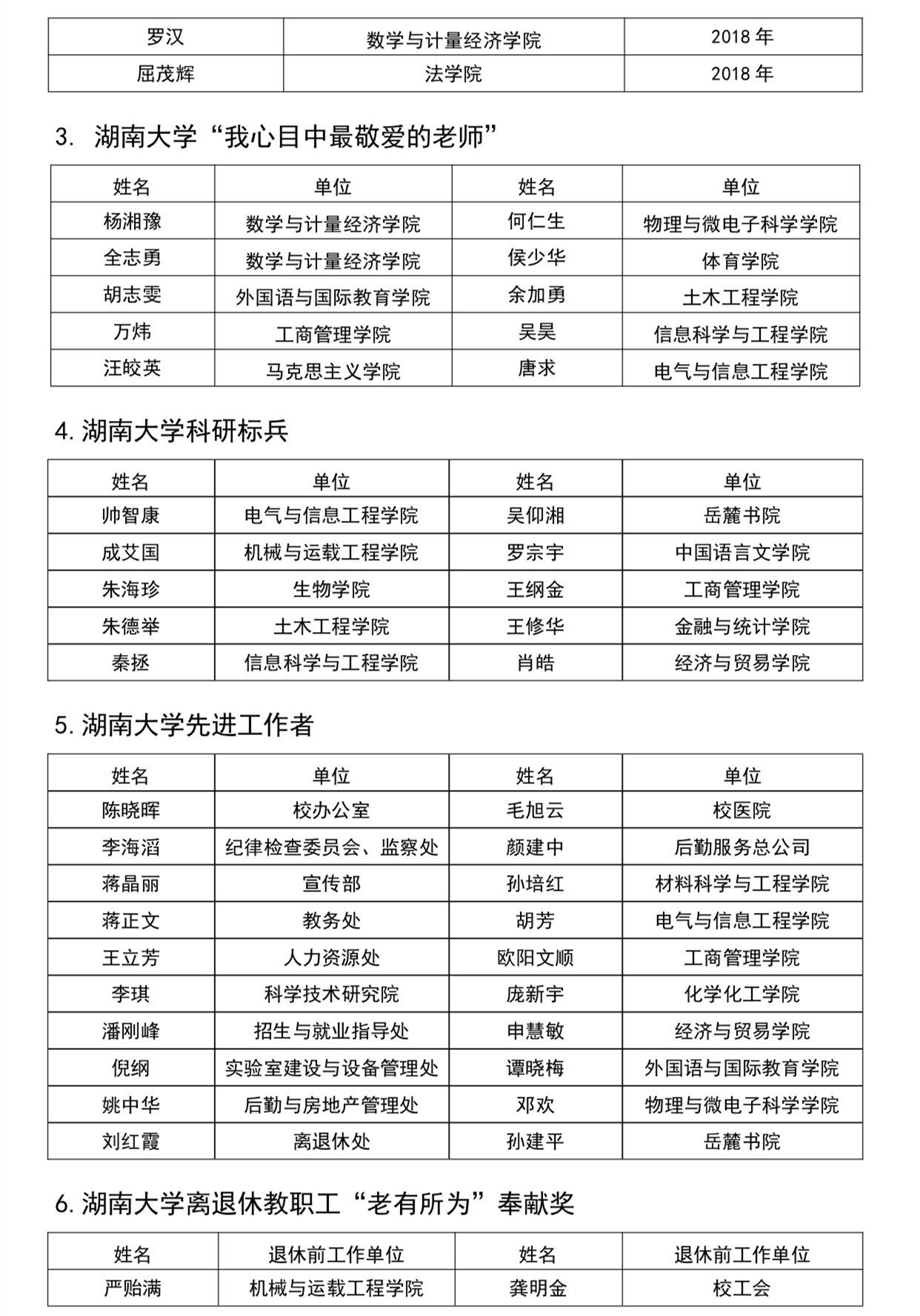 | 罗汉 | 数学与计量经济学院 | 2018 年 |
|---|---|---|
| 屈茂辉 | 法学院 | 2018 年 |

3. 湖南大学“我心目中最敬爱的老师”

| 姓名 | 单位 | 姓名 | 单位 |
|---|---|---|---|
| 杨湘豫 | 数学与计量经济学院 | 何仁生 | 物理与微电子科学学院 |
| 全志勇 | 数学与计量经济学院 | 侯少华 | 体育学院 |
| 胡志雯 | 外国语与国际教育学院 | 余加勇 | 土木工程学院 |
| 万炜 | 工商管理学院 | 吴昊 | 信息科学与工程学院 |
| 汪皎英 | 马克思主义学院 | 唐求 | 电气与信息工程学院 |

4. 湖南大学科研标兵

| 姓名 | 单位 | 姓名 | 单位 |
|---|---|---|---|
| 帅智康 | 电气与信息工程学院 | 吴仰湘 | 岳麓书院 |
| 成艾国 | 机械与运载工程学院 | 罗宗宇 | 中国语言文学院 |
| 朱海珍 | 生物学院 | 王纲金 | 工商管理学院 |
| 朱德举 | 土木工程学院 | 王修华 | 金融与统计学院 |
| 秦拯 | 信息科学与工程学院 | 肖皓 | 经济与贸易学院 |

5. 湖南大学先进工作者

| 姓名 | 单位 | 姓名 | 单位 |
|---|---|---|---|
| 陈晓晖 | 校办公室 | 毛旭云 | 校医院 |
| 李海滔 | 纪律检查委员会、监察处 | 颜建中 | 后勤服务总公司 |
| 蒋晶丽 | 宣传部 | 孙培红 | 材料科学与工程学院 |
| 蒋正文 | 教务处 | 胡芳 | 电气与信息工程学院 |
| 王立芳 | 人力资源处 | 欧阳文顺 | 工商管理学院 |
| 李琪 | 科学技术研究院 | 庞新宇 | 化学化工学院 |
| 潘刚峰 | 招生与就业指导处 | 申慧敏 | 经济与贸易学院 |
| 倪纲 | 实验室建设与设备管理处 | 谭晓梅 | 外国语与国际教育学院 |
| 姚中华 | 后勤与房地产管理处 | 邓欢 | 物理与微电子科学学院 |
| 刘红霞 | 离退休处 | 孙建平 | 岳麓书院 |

6. 湖南大学离退休教职工“老有所为”奉献奖

| 姓名 | 退休前工作单位 | 姓名 | 退休前工作单位 |
|---|---|---|---|
| 严贻满 | 机械与运载工程学院 | 龚明金 | 校工会 |